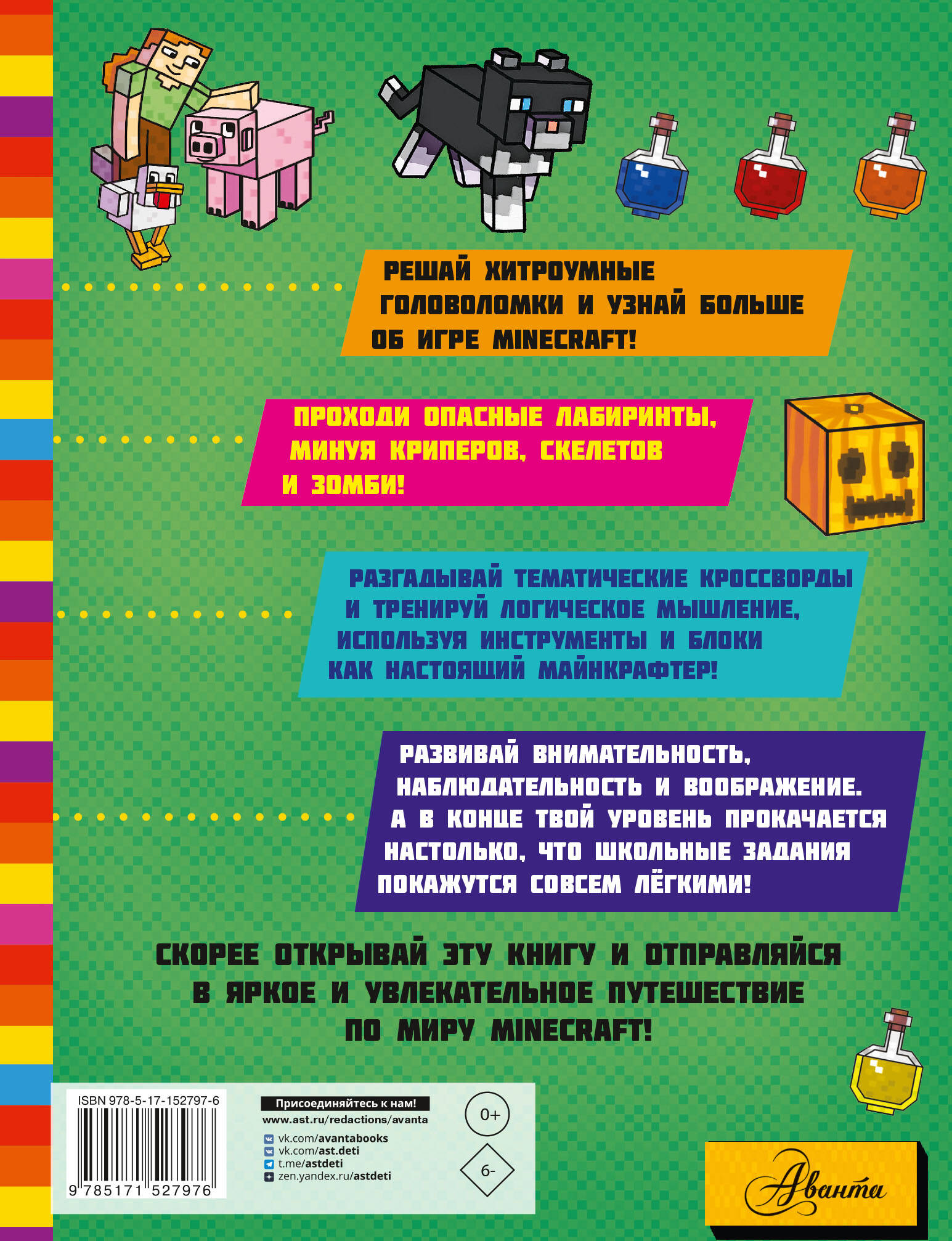 РЕШАЙ ХИТРОУМНЫЕ ГОЛОВОЛОМКИ И УЗНАЙ БОЛЬШЕ ОБ ИГРЕ MINECRAFT!

ПРОХОДИ ОПАСНЫЕ ЛАБИРИНТЫ, МИНУЯ КРИПЕРОВ, СКЕЛЕТОВ И ЗОМБИ!

РАЗГАДЫВАЙ ТЕМАТИЧЕСКИЕ КРОССВОРДЫ И ТРЕНИРУЙ ЛОГИЧЕСКОЕ МЫШЛЕНИЕ, ИСПОЛЬЗУЯ ИНСТРУМЕНТЫ И БЛОКИ КАК НАСТОЯЩИЙ МАЙНКРАФТЕР!

РАЗВИВАЙ ВНИМАТЕЛЬНОСТЬ, НАБЛЮДАТЕЛЬНОСТЬ И ВООБРАЖЕНИЕ. А В КОНЦЕ ТВОЙ УРОВЕНЬ ПРОКАЧАЕТСЯ НАСТОЛЬКО, ЧТО ШКОЛЬНЫЕ ЗАДАНИЯ ПОКАЖУТСЯ СОВСЕМ ЛЁГКИМИ!

СКОРЕЕ ОТКРЫВАЙ ЭТУ КНИГУ И ОТПРАВЛЯЙСЯ В ЯРКОЕ И УВЛЕКАТЕЛЬНОЕ ПУТЕШЕСТВИЕ ПО МИРУ MINECRAFT!

ISBN 978-5-17-152797-6

9 785171 527976

Присоединяйтесь к нам!
www.ast.ru/redactions/avanta
vk.com/avantabooks
vk.com/ast.deti
t.me/astdeti
zen.yandex.ru/astdeti

0+

6-

Аванта